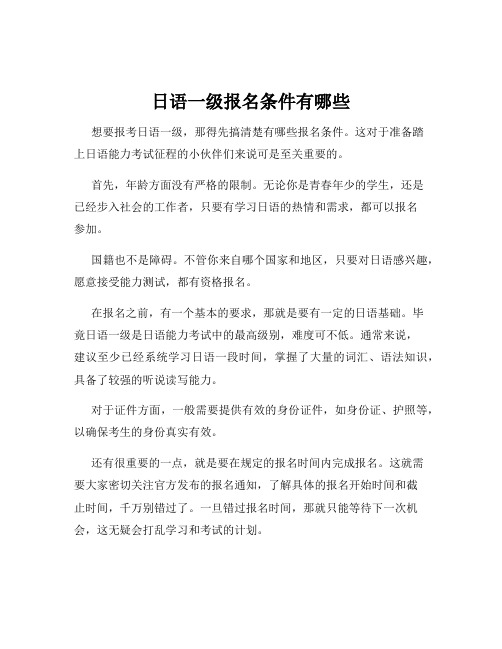 日语一级报名条件有哪些

想要报考日语一级，那得先搞清楚有哪些报名条件。这对于准备踏上日语能力考试征程的小伙伴们来说可是至关重要的。

首先，年龄方面没有严格的限制。无论你是青春年少的学生，还是已经步入社会的工作者，只要有学习日语的热情和需求，都可以报名参加。

国籍也不是障碍。不管你来自哪个国家和地区，只要对日语感兴趣，愿意接受能力测试，都有资格报名。

在报名之前，有一个基本的要求，那就是要有一定的日语基础。毕竟日语一级是日语能力考试中的最高级别，难度可不低。通常来说，建议至少已经系统学习日语一段时间，掌握了大量的词汇、语法知识，具备了较强的听说读写能力。

对于证件方面，一般需要提供有效的身份证件，如身份证、护照等，以确保考生的身份真实有效。

还有很重要的一点，就是要在规定的报名时间内完成报名。这就需要大家密切关注官方发布的报名通知，了解具体的报名开始时间和截止时间，千万别错过了。一旦错过报名时间，那就只能等待下一次机会，这无疑会打乱学习和考试的计划。